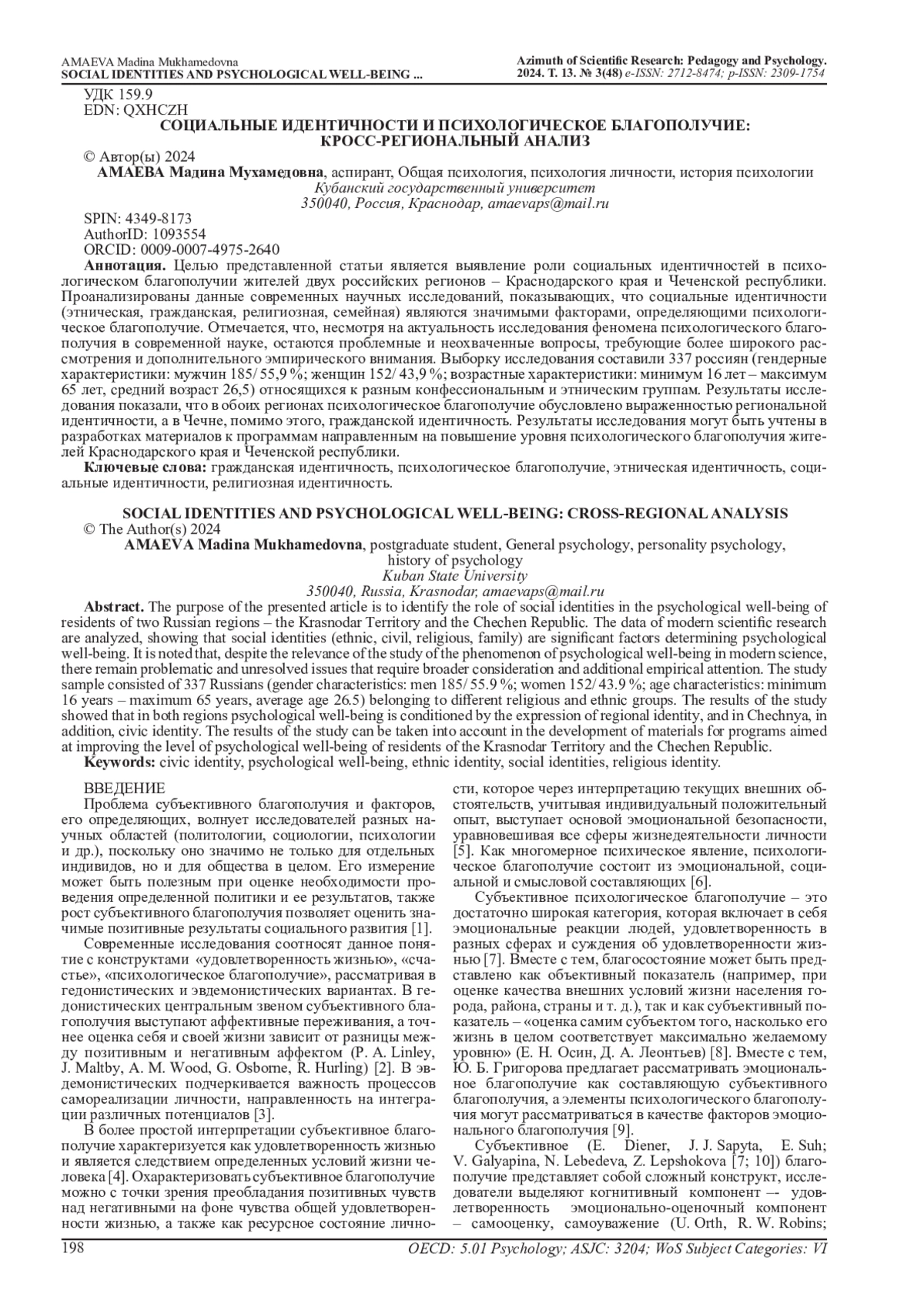 AMAEVA Madina Mukhamedovna
SOCIAL IDENTITIES AND PSYCHOLOGICAL WELL-BEING ...

Azimuth of Scientific Research: Pedagogy and Psychology. 2024. T. 13. № 3(48) e-ISSN: 2712-8474; p-ISSN: 2309-1754

УДК 159.9
EDN: QXHCZH

СОЦИАЛЬНЫЕ ИДЕНТИЧНОСТИ И ПСИХОЛОГИЧЕСКОЕ БЛАГОПОЛУЧИЕ: КРОСС-РЕГИОНАЛЬНЫЙ АНАЛИЗ

© Автор(ы) 2024

АМАЕВА Мадина Мухамедовна, аспирант, Общая психология, психология личности, история психологии
Кубанский государственный университет
350040, Россия, Краснодар, amaevaps@mail.ru

SPIN: 4349-8173
AuthorID: 1093554
ORCID: 0009-0007-4975-2640

Аннотация. Целью представленной статьи является выявление роли социальных идентичностей в психологическом благополучии жителей двух российских регионов – Краснодарского края и Чеченской республики. Проанализированы данные современных научных исследований, показывающих, что социальные идентичности (этническая, гражданская, религиозная, семейная) являются значимыми факторами, определяющими психологическое благополучие. Отмечается, что, несмотря на актуальность исследования феномена психологического благополучия в современной науке, остаются проблемные и неохваченные вопросы, требующие более широкого рассмотрения и дополнительного эмпирического внимания. Выборку исследования составили 337 россиян (гендерные характеристики: мужчин 185/ 55,9 %; женщин 152/ 43,9 %; возрастные характеристики: минимум 16 лет – максимум 65 лет, средний возраст 26,5) относящихся к разным конфессиональным и этническим группам. Результаты исследования показали, что в обоих регионах психологическое благополучие обусловлено выраженностью региональной идентичности, а в Чечне, помимо этого, гражданской идентичность. Результаты исследования могут быть учтены в разработках материалов к программам направленным на повышение уровня психологического благополучия жителей Краснодарского края и Чеченской республики.
Ключевые слова: гражданская идентичность, психологическое благополучие, этническая идентичность, социальные идентичности, религиозная идентичность.

SOCIAL IDENTITIES AND PSYCHOLOGICAL WELL-BEING: CROSS-REGIONAL ANALYSIS

© The Author(s) 2024

AMAEVA Madina Mukhamedovna, postgraduate student, General psychology, personality psychology, history of psychology
Kuban State University
350040, Russia, Krasnodar, amaevaps@mail.ru

Abstract. The purpose of the presented article is to identify the role of social identities in the psychological well-being of residents of two Russian regions – the Krasnodar Territory and the Chechen Republic. The data of modern scientific research are analyzed, showing that social identities (ethnic, civil, religious, family) are significant factors determining psychological well-being. It is noted that, despite the relevance of the study of the phenomenon of psychological well-being in modern science, there remain problematic and unresolved issues that require broader consideration and additional empirical attention. The study sample consisted of 337 Russians (gender characteristics: men 185/ 55.9 %; women 152/ 43.9 %; age characteristics: minimum 16 years – maximum 65 years, average age 26.5) belonging to different religious and ethnic groups. The results of the study showed that in both regions psychological well-being is conditioned by the expression of regional identity, and in Chechnya, in addition, civic identity. The results of the study can be taken into account in the development of materials for programs aimed at improving the level of psychological well-being of residents of the Krasnodar Territory and the Chechen Republic.
Keywords: civic identity, psychological well-being, ethnic identity, social identities, religious identity.

ВВЕДЕНИЕ
Проблема субъективного благополучия и факторов, его определяющих, волнует исследователей разных научных областей (политологии, социологии, психологии и др.), поскольку оно значимо не только для отдельных индивидов, но и для общества в целом. Его измерение может быть полезным при оценке необходимости проведения определенной политики и ее результатов, также рост субъективного благополучия позволяет оценить значимые позитивные результаты социального развития [1].

Современные исследования соотносят данное понятие с конструктами «удовлетворенность жизнью», «счастье», «психологическое благополучие», рассматривая в гедонистических и эвдемонистических вариантах. В гедонистических центральным звеном субъективного благополучия выступают аффективные переживания, а точнее оценка себя и своей жизни зависит от разницы между позитивным и негативным аффектом (P. A. Linley, J. Maltby, A. M. Wood, G. Osborne, R. Hurling) [2]. В эвдемонистических подчеркивается важность процессов самореализации личности, направленность на интеграции различных потенциалов [3].

В более простой интерпретации субъективное благополучие характеризуется как удовлетворенность жизнью и является следствием определенных условий жизни человека [4]. Охарактеризовать субъективное благополучие можно с точки зрения преобладания позитивных чувств над негативными на фоне чувства общей удовлетворенности жизнью, а также как ресурсное состояние личности, которое через интерпретацию текущих внешних обстоятельств, учитывая индивидуальный положительный опыт, выступает основой эмоциональной безопасности, уравновешивая все сферы жизнедеятельности личности [5]. Как многомерное психическое явление, психологическое благополучие состоит из эмоциональной, социальной и смысловой составляющих [6].

Субъективное психологическое благополучие – это достаточно широкая категория, которая включает в себя эмоциональные реакции людей, удовлетворенность в разных сферах и суждения об удовлетворенности жизнью [7]. Вместе с тем, благосостояние может быть представлено как объективный показатель (например, при оценке качества внешних условий жизни населения города, района, страны и т. д.), так и как субъективный показатель – «оценка самим субъектом того, насколько его жизнь в целом соответствует максимально желаемому уровню» (Е. Н. Осин, Д. А. Леонтьев) [8]. Вместе с тем, Ю. Б. Григорова предлагает рассматривать эмоциональное благополучие как составляющую субъективного благополучия, а элементы психологического благополучия могут рассматриваться в качестве факторов эмоционального благополучия [9].

Субъективное (E. Diener, J. J. Sapyta, E. Suh; V. Galyapina, N. Lebedeva, Z. Lepshokova [7; 10]) благополучие представляет собой сложный конструкт, исследователи выделяют когнитивный компонент –- удовлетворенность эмоционально-оценочный компонент – самооценку, самоуважение (U. Orth, R. W. Robins;

198
OECD: 5.01 Psychology; ASJC: 3204; WoS Subject Categories: VI